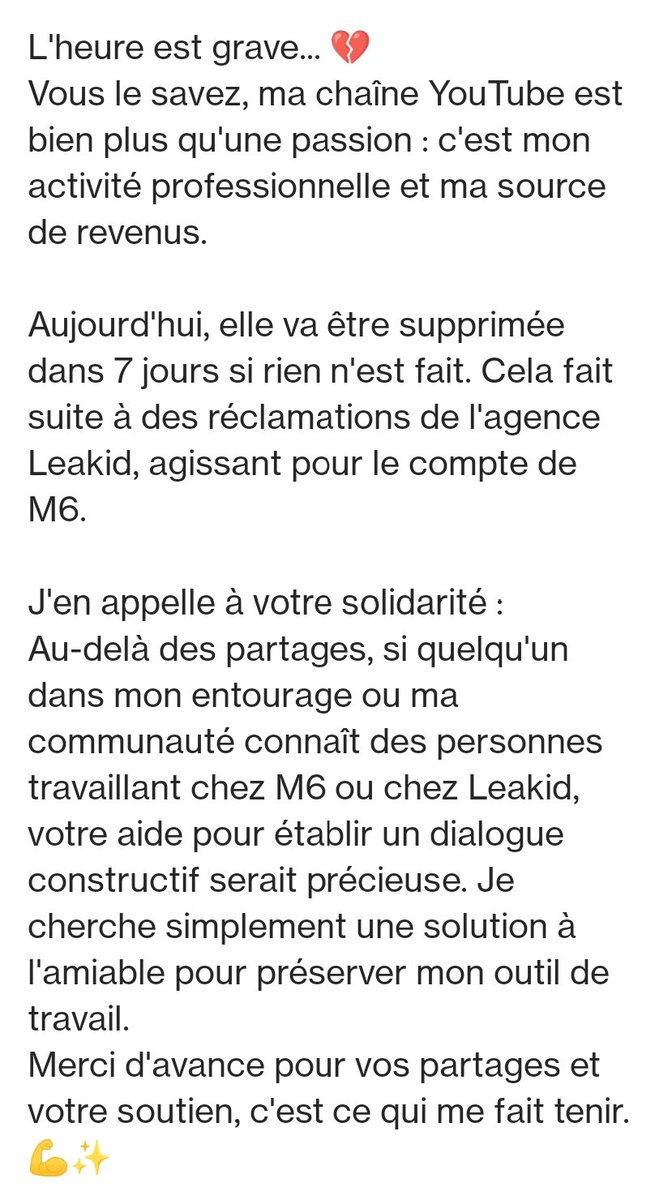 L'heure est grave... 💔
Vous le savez, ma chaîne YouTube est bien plus qu'une passion : c'est mon activité professionnelle et ma source de revenus.

Aujourd'hui, elle va être supprimée dans 7 jours si rien n'est fait. Cela fait suite à des réclamations de l'agence Leakid, agissant pour le compte de M6.

J'en appelle à votre solidarité :
Au-delà des partages, si quelqu'un dans mon entourage ou ma communauté connaît des personnes travaillant chez M6 ou chez Leakid, votre aide pour établir un dialogue constructif serait précieuse. Je cherche simplement une solution à l'amiable pour préserver mon outil de travail.
Merci d'avance pour vos partages et votre soutien, c'est ce qui me fait tenir. 💪✨